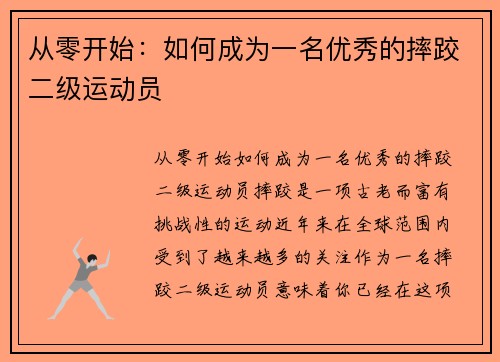 从零开始：如何成为一名优秀的摔跤二级运动员

从零开始如何成为一名优秀的摔跤二级运动员摔跤是一项古老而富有挑战性的运动近年来在全球范围内受到了越来越多的关注作为一名摔跤二级运动员意味着你已经在这项